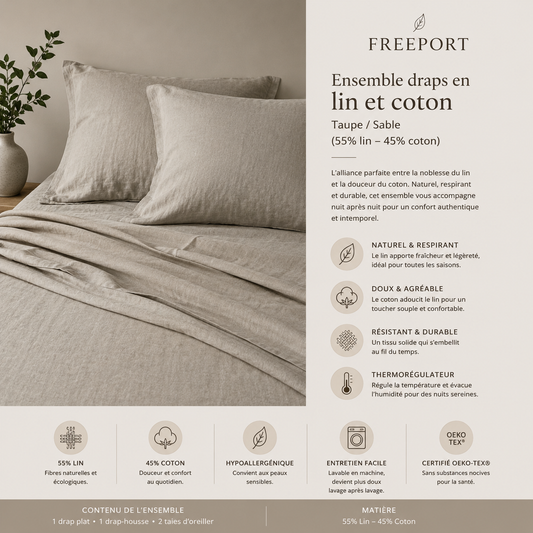 FREEPORT

Ensemble draps en
lin et coton

Taupe / Sable
(55% lin – 45% coton)

L'alliance parfaite entre la noblesse du lin et la douceur du coton. Naturel, respirant et durable, cet ensemble vous accompagne nuit après nuit pour un confort authentique et intemporel.

NATUREL & RESPIRANT
Le lin apporte fraîcheur et légèreté, idéal pour toutes les saisons.

DOUX & AGRÉABLE
Le coton adoucit le lin pour un toucher souple et confortable.

RÉSISTANT & DURABLE
Un tissu solide qui s'embellit au fil du temps.

THERMORÉGULATEUR
Régule la température et évacue l'humidité pour des nuits sereines.

55% LIN
Fibres naturelles et écologiques.

45% COTON
Douceur et confort au quotidien.

HYPOALLERGÉNIQUE
Convient aux peaux sensibles.

ENTRETIEN FACILE
Lavable en machine, devient plus doux lavage après lavage.

OEKO TEX®
CERTIFIÉ OEKO-TEX®
Sans substances nocives pour la santé.

CONTENU DE L'ENSEMBLE
1 drap plat • 1 drap-housse • 2 taies d'oreiller

MATIÈRE
55% Lin – 45% Coton